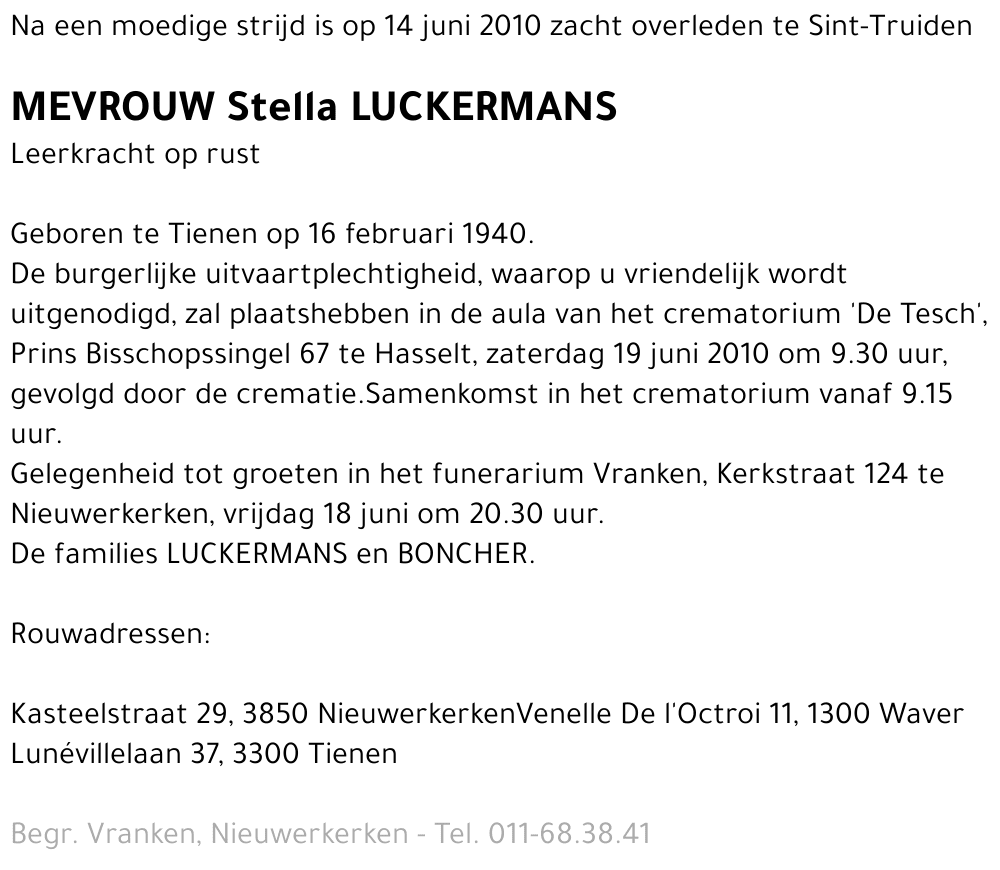 Na een moedige strijd is op 14 juni 2010 zacht overleden te Sint-Truiden

MEVROUW Stella LUCKERMANS
Leerkracht op rust

Geboren te Tienen op 16 februari 1940.
De burgerlijke uitvaartplechtigheid, waarop u vriendelijk wordt uitgenodigd, zal plaatshebben in de aula van het crematorium 'De Tesch', Prins Bisschopssingel 67 te Hasselt, zaterdag 19 juni 2010 om 9.30 uur, gevolgd door de crematie.Samenkomst in het crematorium vanaf 9.15 uur.
Gelegenheid tot groeten in het funerarium Vranken, Kerkstraat 124 te Nieuwerkerken, vrijdag 18 juni om 20.30 uur.
De families LUCKERMANS en BONCHER.

Rouwadressen:

Kasteelstraat 29, 3850 NieuwerkerkenVenelle De l'Octroi 11, 1300 Waver
Lunévillelaan 37, 3300 Tienen

Begr. Vranken, Nieuwerkerken - Tel. 011-68.38.41